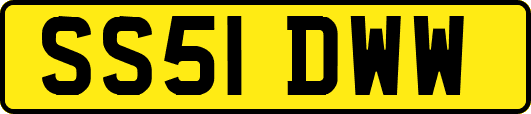 SS51 DWW